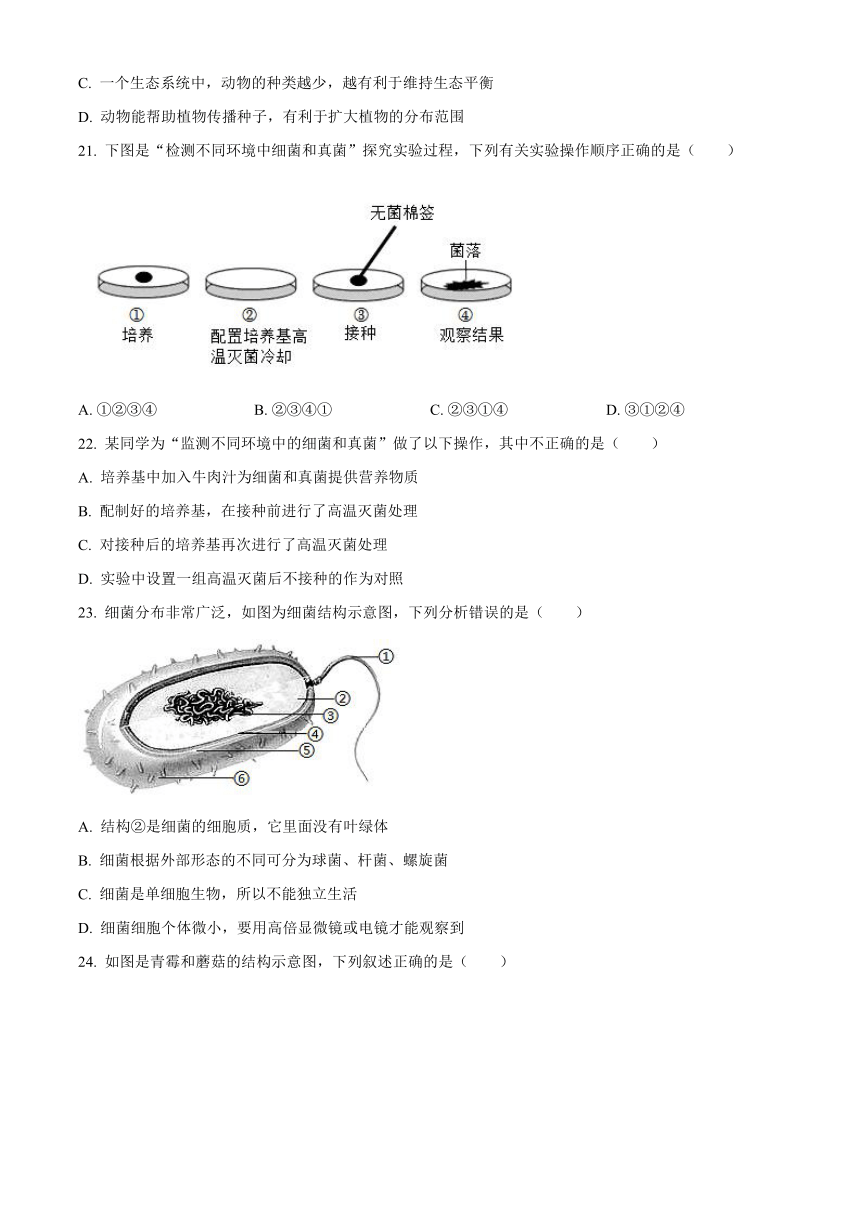 C. 一个生态系统中，动物的种类越少，越有利于维持生态平衡

D. 动物能帮助植物传播种子，有利于扩大植物的分布范围

21. 下图是“检测不同环境中细菌和真菌”探究实验过程，下列有关实验操作顺序正确的是（　　）

无菌棉签

菌落

①
培养

②
配置培养基高温灭菌冷却

③
接种

④
观察结果

A. ①②③④　　B. ②③④①　　C. ②③①④　　D. ③①②④

22. 某同学为“监测不同环境中的细菌和真菌”做了以下操作，其中不正确的是（　　）

A. 培养基中加入牛肉汁为细菌和真菌提供营养物质

B. 配制好的培养基，在接种前进行了高温灭菌处理

C. 对接种后的培养基再次进行了高温灭菌处理

D. 实验中设置一组高温灭菌后不接种的作为对照

23. 细菌分布非常广泛，如图为细菌结构示意图，下列分析错误的是（　　）

①
②
③
④
⑤
⑥

A. 结构②是细菌的细胞质，它里面没有叶绿体

B. 细菌根据外部形态的不同可分为球菌、杆菌、螺旋菌

C. 细菌是单细胞生物，所以不能独立生活

D. 细菌细胞个体微小，要用高倍显微镜或电镜才能观察到

24. 如图是青霉和蘑菇的结构示意图，下列叙述正确的是（　　）